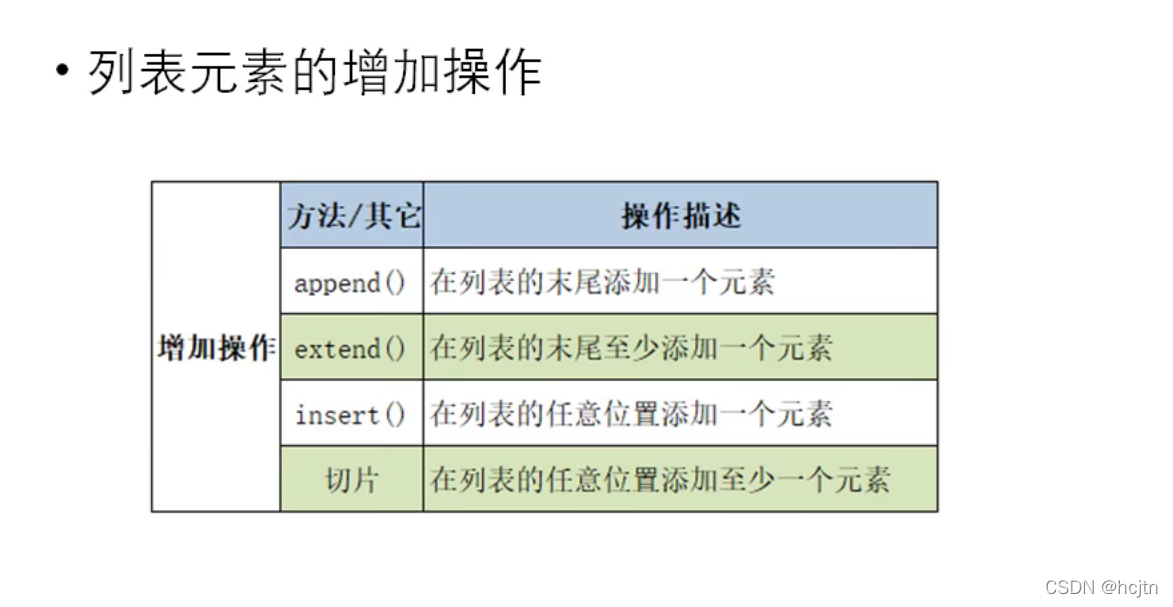 • 列表元素的增加操作

|  | 方法/其它 | 操作描述 |
|---|---|---|
| 增加操作 | append() | 在列表的末尾添加一个元素 |
|  | extend() | 在列表的末尾至少添加一个元素 |
|  | insert() | 在列表的任意位置添加一个元素 |
|  | 切片 | 在列表的任意位置添加至少一个元素 |

CSDN @hcjtn